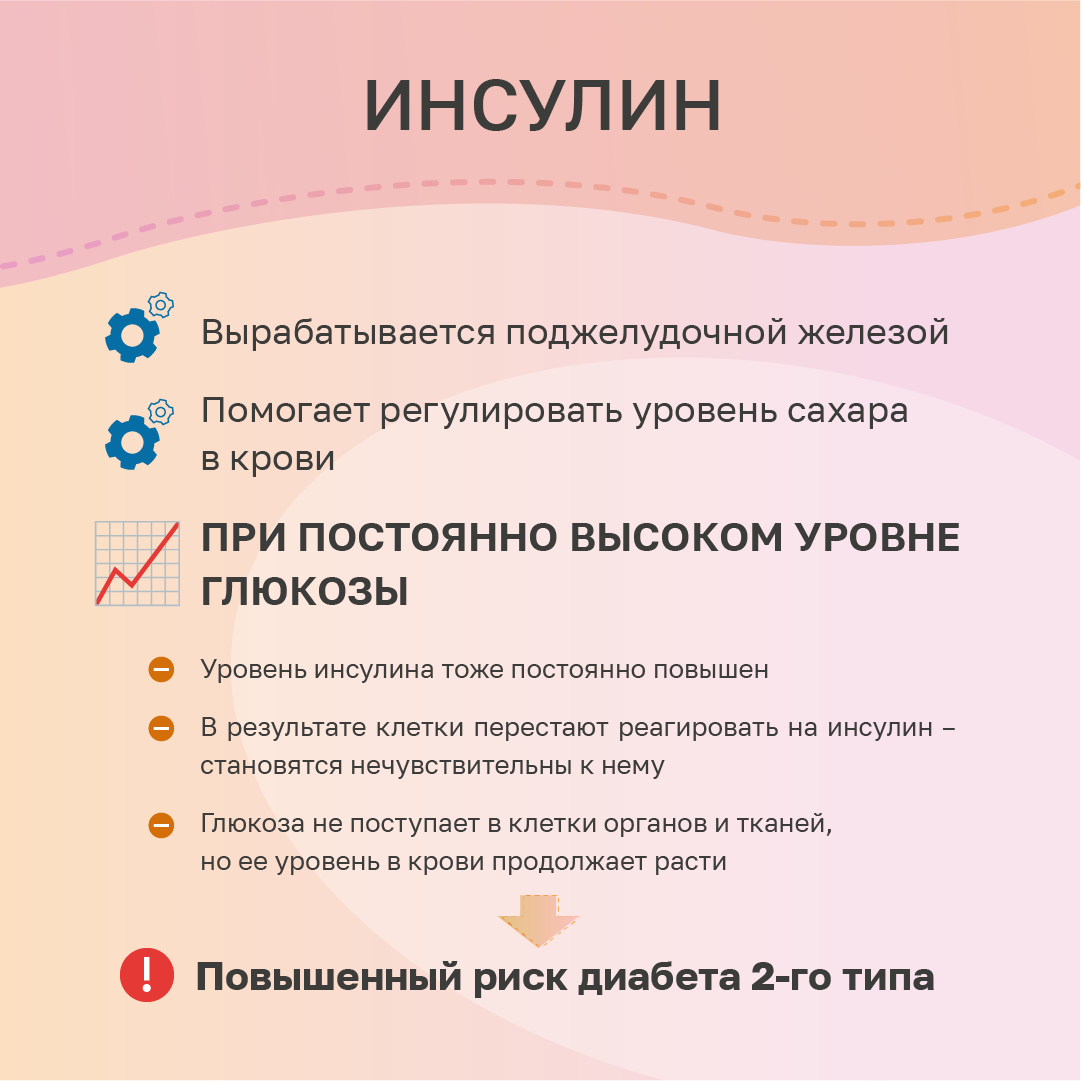 ИНСУЛИН

Вырабатывается поджелудочной железой

Помогает регулировать уровень сахара в крови

ПРИ ПОСТОЯННО ВЫСОКОМ УРОВНЕ ГЛЮКОЗЫ

Уровень инсулина тоже постоянно повышен

В результате клетки перестают реагировать на инсулин – становятся нечувствительны к нему

Глюкоза не поступает в клетки органов и тканей, но ее уровень в крови продолжает расти

Повышенный риск диабета 2-го типа